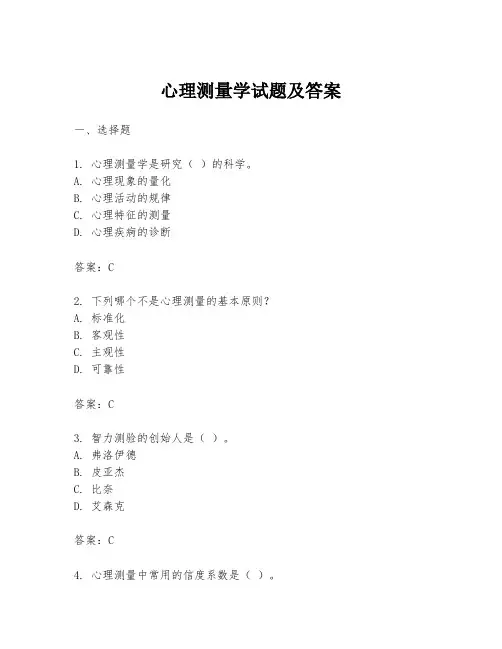 心理测量学试题及答案

一、选择题

1. 心理测量学是研究（ ）的科学。
A. 心理现象的量化
B. 心理活动的规律
C. 心理特征的测量
D. 心理疾病的诊断

答案：C

2. 下列哪个不是心理测量的基本原则？
A. 标准化
B. 客观性
C. 主观性
D. 可靠性

答案：C

3. 智力测验的创始人是（ ）。
A. 弗洛伊德
B. 皮亚杰
C. 比奈
D. 艾森克

答案：C

4. 心理测量中常用的信度系数是（ ）。